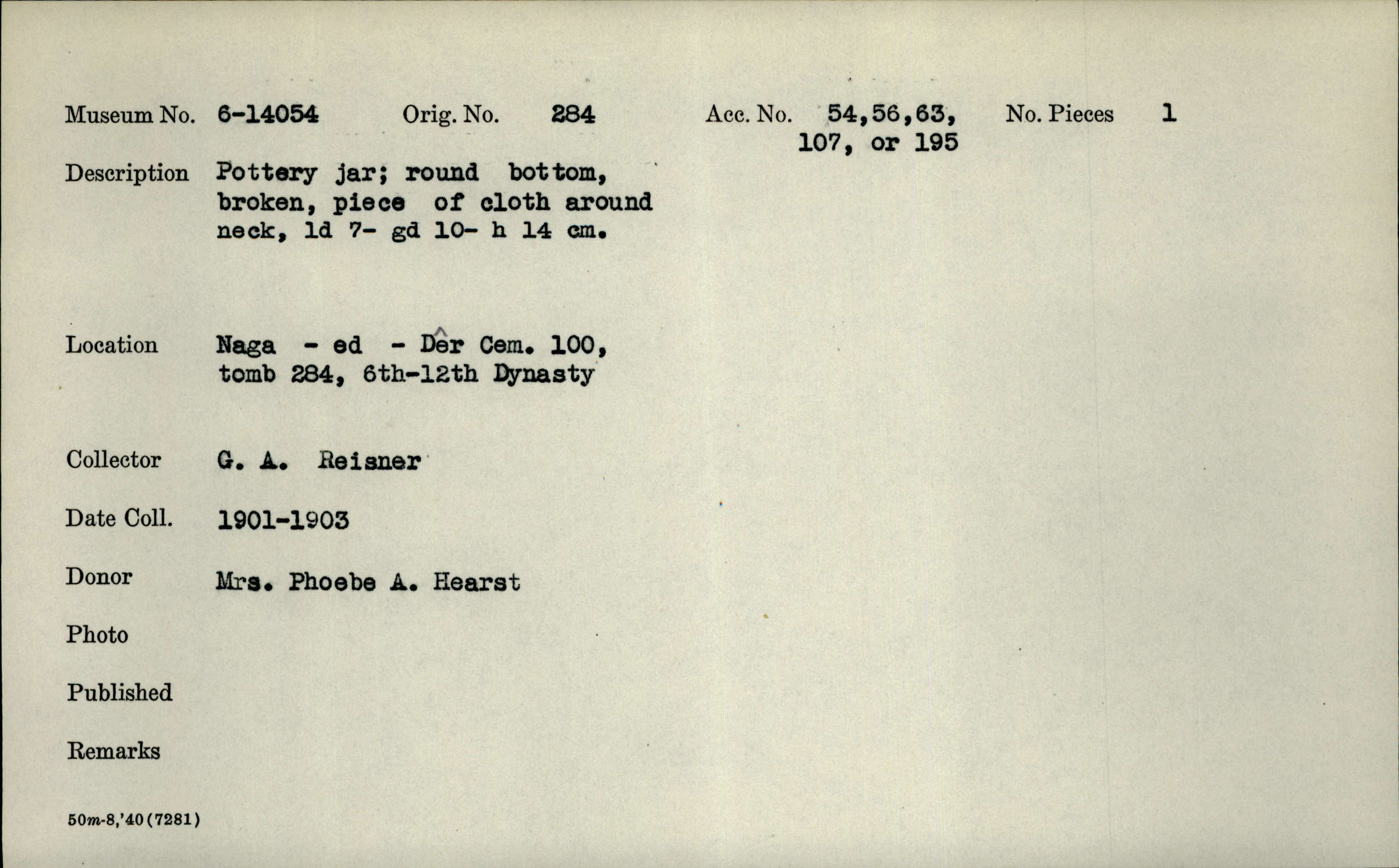 Museum No. 6-14054 Orig. No. 284 Acc. No. 54,56,63, 107, or 195 No. Pieces 1

Description Pottery jar; round bottom, broken, piece of cloth around neck, ld 7- gd 10- h 14 cm.

Location Naga - ed - Dêr Cem. 100, tomb 284, 6th-12th Dynasty

Collector G. A. Reisner

Date Coll. 1901-1903

Donor Mrs. Phoebe A. Hearst

Photo

Published

Remarks

50m-8,'40(7281)